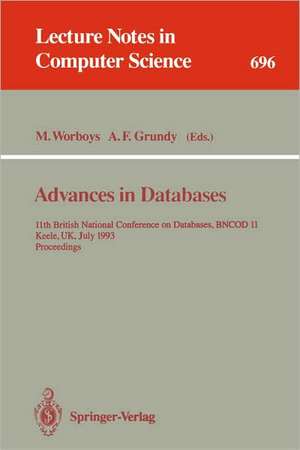 Lecture Notes in Computer Science 696

M. Worboys A. F. Grundy (Eds.)

Advances in Databases

11th British National Conference on Databases, BNCOD 11
Keele, UK, July 1993
Proceedings

Springer-Verlag